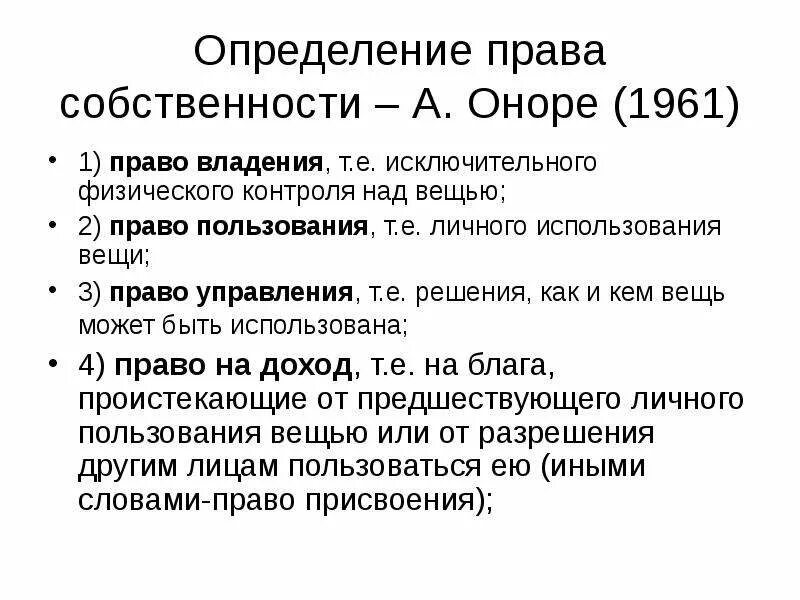 Определение права собственности – А. Оноре (1961)

• 1) право владения, т.е. исключительного физического контроля над вещью;
• 2) право пользования, т.е. личного использования вещи;
• 3) право управления, т.е. решения, как и кем вещь может быть использована;
• 4) право на доход, т.е. на блага, проистекающие от предшествующего личного пользования вещью или от разрешения другим лицам пользоваться ею (иными словами-право присвоения);